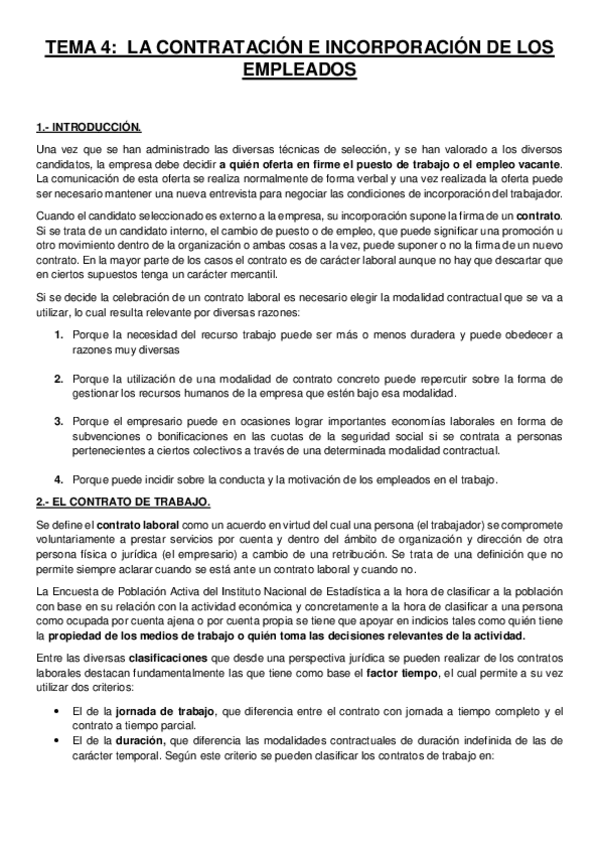 TEMA 4: LA CONTRATACIÓN E INCORPORACIÓN DE LOS EMPLEADOS

1.- INTRODUCCIÓN.

Una vez que se han administrado las diversas técnicas de selección, y se han valorado a los diversos candidatos, la empresa debe decidir a quién oferta en firme el puesto de trabajo o el empleo vacante. La comunicación de esta oferta se realiza normalmente de forma verbal y una vez realizada la oferta puede ser necesario mantener una nueva entrevista para negociar las condiciones de incorporación del trabajador.

Cuando el candidato seleccionado es externo a la empresa, su incorporación supone la firma de un contrato. Si se trata de un candidato interno, el cambio de puesto o de empleo, que puede significar una promoción u otro movimiento dentro de la organización o ambas cosas a la vez, puede suponer o no la firma de un nuevo contrato. En la mayor parte de los casos el contrato es de carácter laboral aunque no hay que descartar que en ciertos supuestos tenga un carácter mercantil.

Si se decide la celebración de un contrato laboral es necesario elegir la modalidad contractual que se va a utilizar, lo cual resulta relevante por diversas razones:

1. Porque la necesidad del recurso trabajo puede ser más o menos duradera y puede obedecer a razones muy diversas

2. Porque la utilización de una modalidad de contrato concreto puede repercutir sobre la forma de gestionar los recursos humanos de la empresa que estén bajo esa modalidad.

3. Porque el empresario puede en ocasiones lograr importantes economías laborales en forma de subvenciones o bonificaciones en las cuotas de la seguridad social si se contrata a personas pertenecientes a ciertos colectivos a través de una determinada modalidad contractual.

4. Porque puede incidir sobre la conducta y la motivación de los empleados en el trabajo.

2.- EL CONTRATO DE TRABAJO.

Se define el contrato laboral como un acuerdo en virtud del cual una persona (el trabajador) se compromete voluntariamente a prestar servicios por cuenta y dentro del ámbito de organización y dirección de otra persona física o jurídica (el empresario) a cambio de una retribución. Se trata de una definición que no permite siempre aclarar cuando se está ante un contrato laboral y cuando no.

La Encuesta de Población Activa del Instituto Nacional de Estadística a la hora de clasificar a la población con base en su relación con la actividad económica y concretamente a la hora de clasificar a una persona como ocupada por cuenta ajena o por cuenta propia se tiene que apoyar en indicios tales como quién tiene la propiedad de los medios de trabajo o quién toma las decisiones relevantes de la actividad.

Entre las diversas clasificaciones que desde una perspectiva jurídica se pueden realizar de los contratos laborales destacan fundamentalmente las que tiene como base el factor tiempo, el cual permite a su vez utilizar dos criterios:

• El de la jornada de trabajo, que diferencia entre el contrato con jornada a tiempo completo y el contrato a tiempo parcial.
• El de la duración, que diferencia las modalidades contractuales de duración indefinida de las de carácter temporal. Según este criterio se pueden clasificar los contratos de trabajo en: